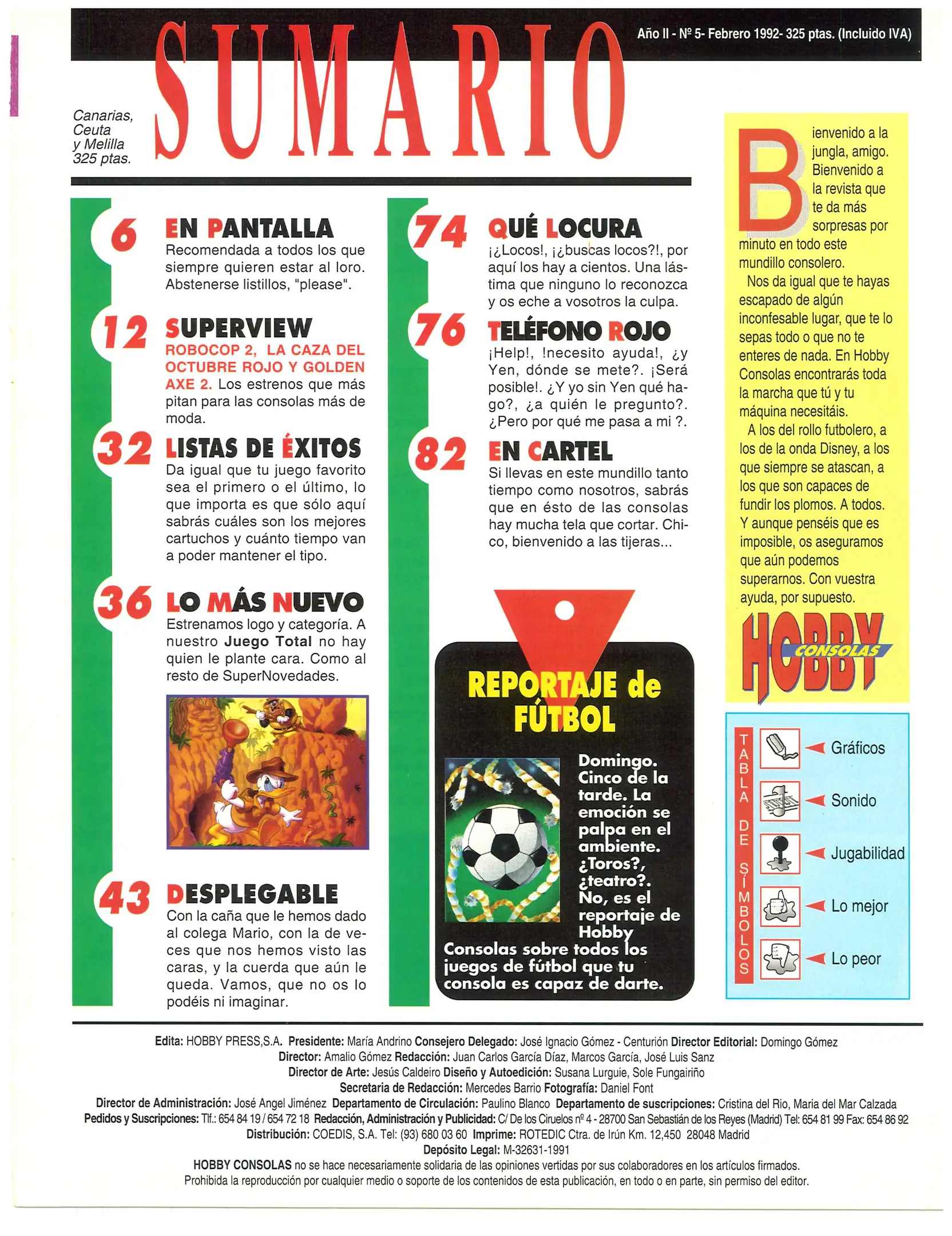 SUMARIO

Año II - Nº 5- Febrero 1992- 325 ptas. (Incluido IVA)

Canarias, Ceuta y Melilla 325 ptas.

6 EN PANTALLA
Recomendada a todos los que siempre quieren estar al loro. Abstenerse listillos, "please".

12 SUPERVIEW
ROBOCOP 2, LA CAZA DEL OCTUBRE ROJO Y GOLDEN AXE 2. Los estrenos que más pitan para las consolas más de moda.

32 LISTAS DE ÉXITOS
Da igual que tu juego favorito sea el primero o el último, lo que importa es que sólo aquí sabrás cuáles son los mejores cartuchos y cuánto tiempo van a poder mantener el tipo.

36 LO MÁS NUEVO
Estrenamos logo y categoría. A nuestro Juego Total no hay quien le plante cara. Como al resto de SuperNovedades.

43 DESPLEGABLE
Con la caña que le hemos dado al colega Mario, con la de veces que nos hemos visto las caras, y la cuerda que aún le queda. Vamos, que no os lo podéis ni imaginar.

74 QUÉ LOCURA
¡¿Locos!, ¡¿buscas locos?!, por aquí los hay a cientos. Una lástima que ninguno lo reconozca y os eche a vosotros la culpa.

76 TELÉFONO ROJO
¡Help!, !necesito ayuda!, ¿y Yen, dónde se mete?. ¡Será posible!. ¿Y yo sin Yen qué hago?, ¿a quién le pregunto?. ¿Pero por qué me pasa a mi ?.

82 EN CARTEL
Si llevas en este mundillo tanto tiempo como nosotros, sabrás que en ésto de las consolas hay mucha tela que cortar. Chico, bienvenido a las tijeras...

REPORTAJE de FÚTBOL

Domingo. Cinco de la tarde. La emoción se palpa en el ambiente. ¿Toros?, ¿teatro?. No, es el reportaje de Hobby Consolas sobre todos los juegos de fútbol que tu consola es capaz de darte.

Bienvenido a la jungla, amigo. Bienvenido a la revista que te da más sorpresas por minuto en todo este mundillo consolero.
Nos da igual que te hayas escapado de algún inconfesable lugar, que te lo sepas todo o que no te enteres de nada. En Hobby Consolas encontrarás toda la marcha que tú y tu máquina necesitáis.
A los del rollo futbolero, a los de la onda Disney, a los que siempre se atascan, a los que son capaces de fundir los plomos. A todos. Y aunque penséis que es imposible, os aseguramos que aún podemos superarnos. Con vuestra ayuda, por supuesto.

HOBBY CONSOLAS

TABLA DE SÍMBOLOS
Gráficos
Sonido
Jugabilidad
Lo mejor
Lo peor

Edita: HOBBY PRESS,S.A. Presidente: María Andrino Consejero Delegado: José Ignacio Gómez - Centurión Director Editorial: Domingo Gómez
Director: Amalio Gómez Redacción: Juan Carlos García Díaz, Marcos García, José Luis Sanz
Director de Arte: Jesús Caldeiro Diseño y Autoedición: Susana Lurguie, Sole Fungairiño
Secretaria de Redacción: Mercedes Barrio Fotografía: Daniel Font
Director de Administración: José Angel Jiménez Departamento de Circulación: Paulino Blanco Departamento de suscripciones: Cristina del Rio, Maria del Mar Calzada
Pedidos y Suscripciones: Tlf.: 654 84 19 / 654 72 18 Redacción, Administración y Publicidad: C/ De los Ciruelos nº 4 - 28700 San Sebastián de los Reyes (Madrid) Tel: 654 81 99 Fax: 654 86 92
Distribución: COEDIS, S.A. Tel: (93) 680 03 60 Imprime: ROTEDIC Ctra. de Irún Km. 12,450 28048 Madrid
Depósito Legal: M-32631-1991
HOBBY CONSOLAS no se hace necesariamente solidaria de las opiniones vertidas por sus colaboradores en los artículos firmados.
Prohibida la reproducción por cualquier medio o soporte de los contenidos de esta publicación, en todo o en parte, sin permiso del editor.